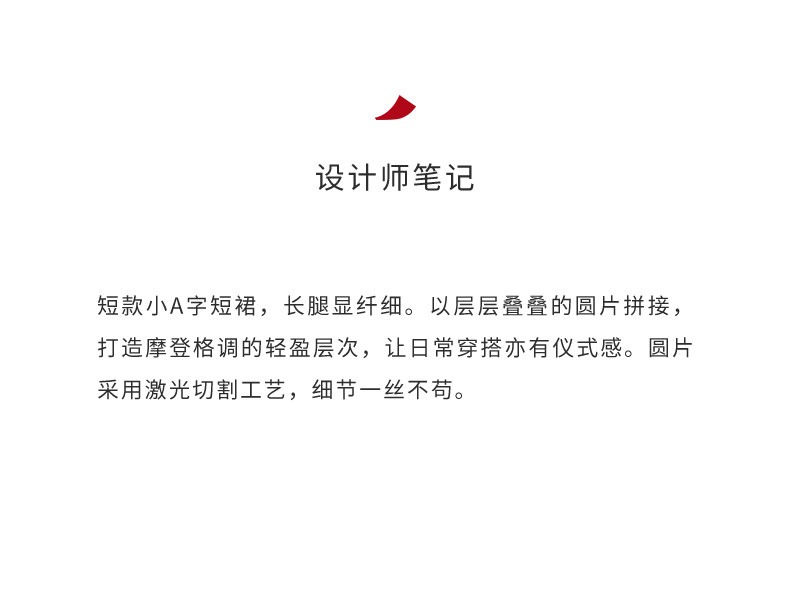 设计师笔记

短款小A字短裙，长腿显纤细。以层层叠叠的圆片拼接，打造摩登格调的轻盈层次，让日常穿搭亦有仪式感。圆片采用激光切割工艺，细节一丝不苟。